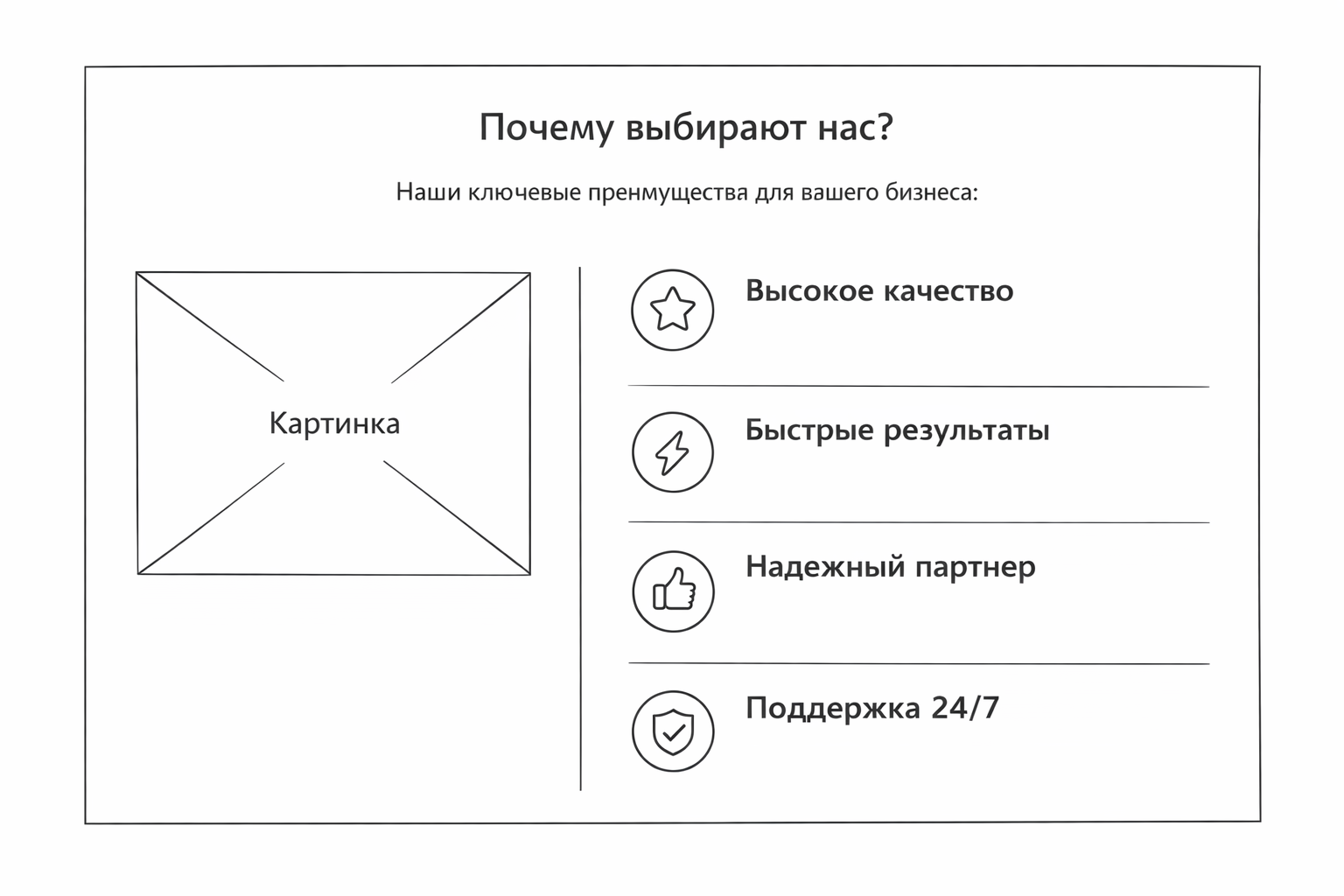 Почему выбирают нас?

Наши ключевые пренмущества для вашего бизнеса:

Картинка

Высокое качество

Быстрые результаты

Надежный партнер

Поддержка 24/7